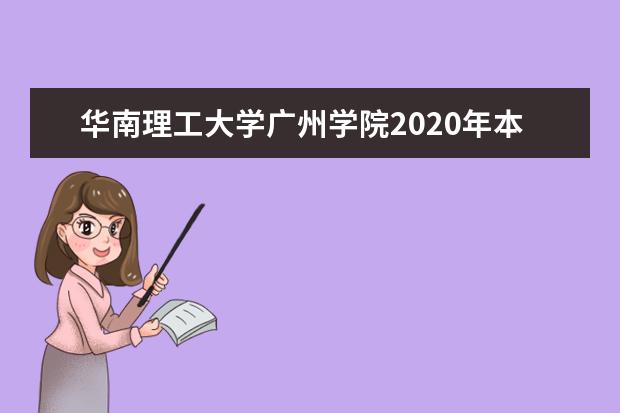 华南理工大学广州学院2020年本